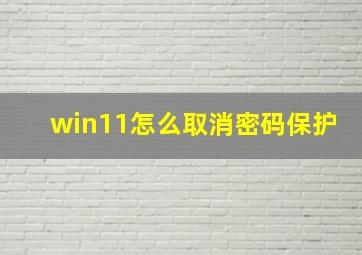 win11怎么取消密码保护